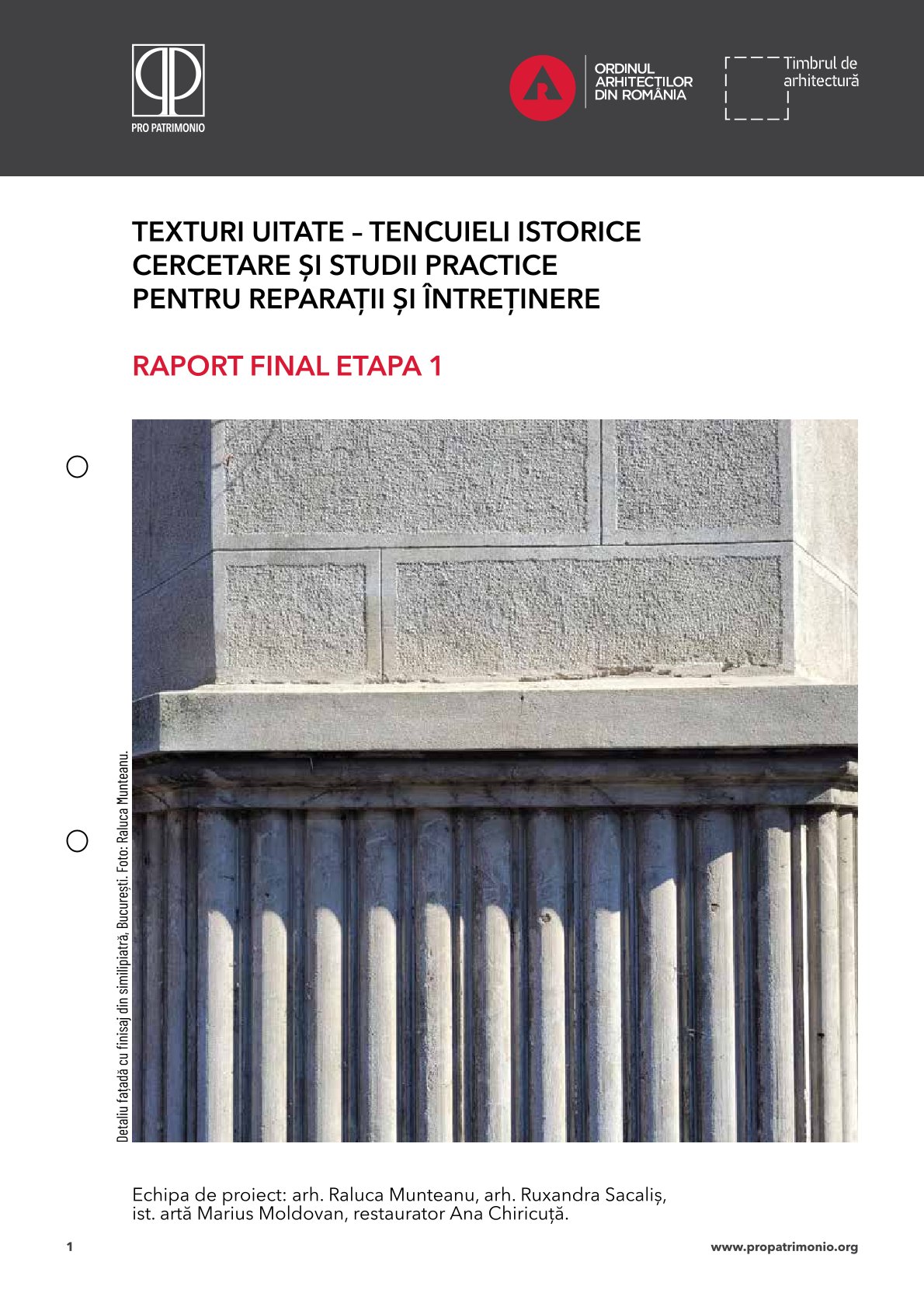 PRO PATRIMONIO

ORDINUL ARHITECȚILOR DIN ROMÂNIA

Timbrul de arhitectură

TEXTURI UITATE – TENCUIELI ISTORICE
CERCETARE ȘI STUDII PRACTICE
PENTRU REPARAȚII ȘI ÎNTREȚINERE

RAPORT FINAL ETAPA 1

Detaliu fațadă cu finisaj din similipiatră, București. Foto: Raluca Munteanu.

Echipa de proiect: arh. Raluca Munteanu, arh. Ruxandra Sacaliș, ist. artă Marius Moldovan, restaurator Ana Chiricuță.

1

www.propatrimonio.org